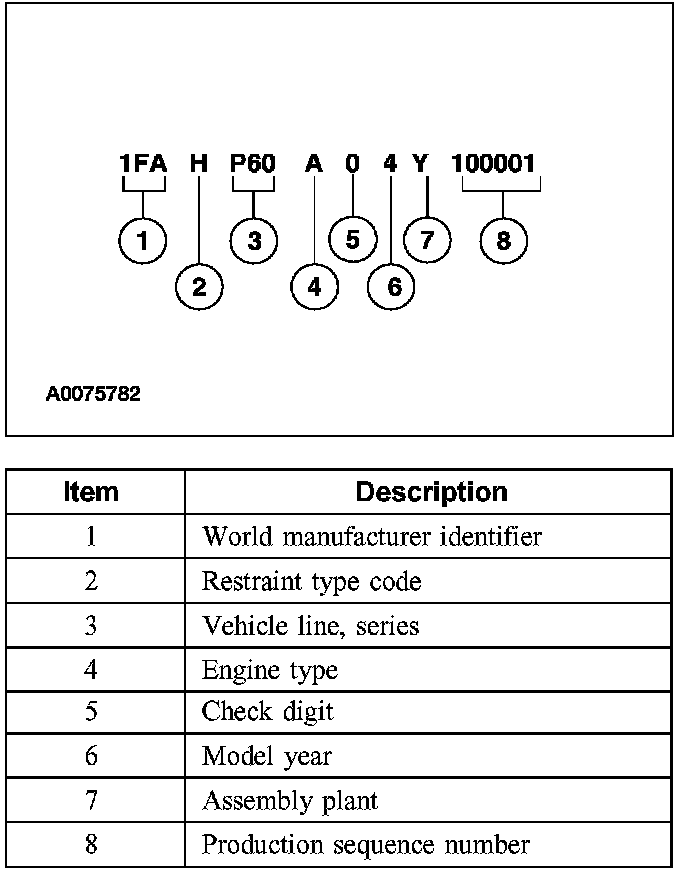 1FA H P60 A 0 4 Y 100001

1 2 3 4 5 6 7 8

A0075782

| Item | Description |
|---|---|
| 1 | World manufacturer identifier |
| 2 | Restraint type code |
| 3 | Vehicle line, series |
| 4 | Engine type |
| 5 | Check digit |
| 6 | Model year |
| 7 | Assembly plant |
| 8 | Production sequence number |